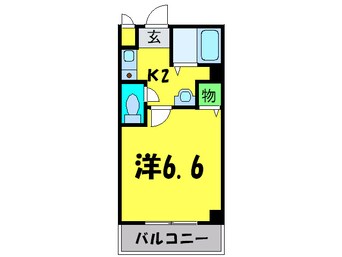 玄

K2

物

洋6.6

バルコニー